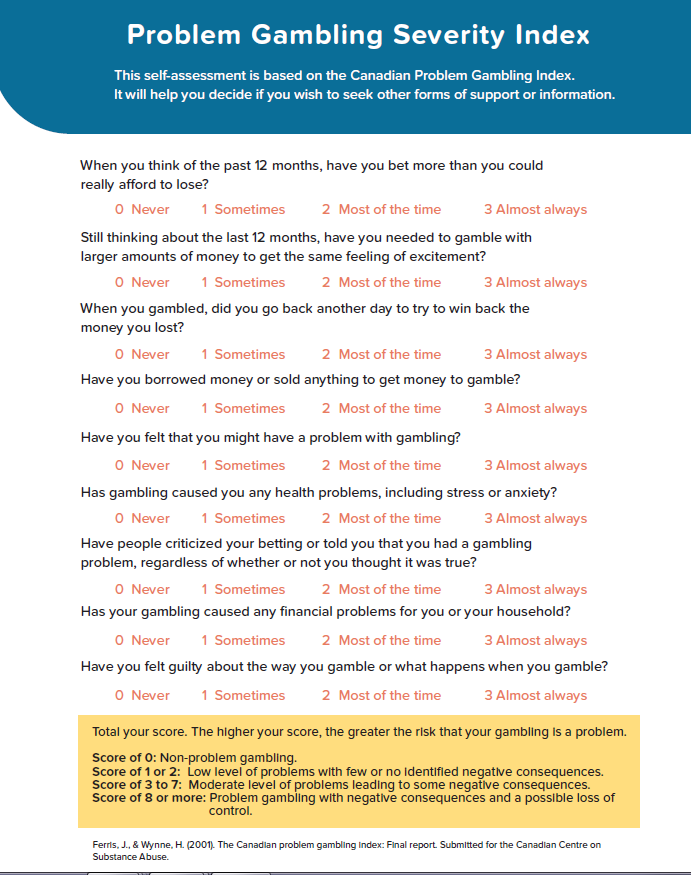 Problem Gambling Severity Index

This self-assessment is based on the Canadian Problem Gambling Index. It will help you decide if you wish to seek other forms of support or information.

When you think of the past 12 months, have you bet more than you could really afford to lose?

0 Never 1 Sometimes 2 Most of the time 3 Almost always

Still thinking about the last 12 months, have you needed to gamble with larger amounts of money to get the same feeling of excitement?

0 Never 1 Sometimes 2 Most of the time 3 Almost always

When you gambled, did you go back another day to try to win back the money you lost?

0 Never 1 Sometimes 2 Most of the time 3 Almost always

Have you borrowed money or sold anything to get money to gamble?

0 Never 1 Sometimes 2 Most of the time 3 Almost always

Have you felt that you might have a problem with gambling?

0 Never 1 Sometimes 2 Most of the time 3 Almost always

Has gambling caused you any health problems, including stress or anxiety?

0 Never 1 Sometimes 2 Most of the time 3 Almost always

Have people criticized your betting or told you that you had a gambling problem, regardless of whether or not you thought it was true?

0 Never 1 Sometimes 2 Most of the time 3 Almost always

Has your gambling caused any financial problems for you or your household?

0 Never 1 Sometimes 2 Most of the time 3 Almost always

Have you felt guilty about the way you gamble or what happens when you gamble?

0 Never 1 Sometimes 2 Most of the time 3 Almost always

Total your score. The higher your score, the greater the risk that your gambling is a problem.

Score of 0: Non-problem gambling.
Score of 1 or 2: Low level of problems with few or no identified negative consequences.
Score of 3 to 7: Moderate level of problems leading to some negative consequences.
Score of 8 or more: Problem gambling with negative consequences and a possible loss of control.

Ferris, J., & Wynne, H. (2001). The Canadian problem gambling index: Final report. Submitted for the Canadian Centre on Substance Abuse.